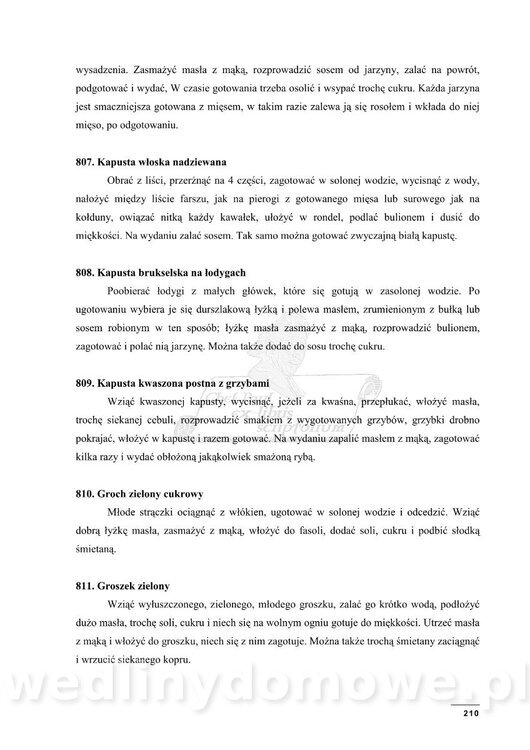 wysadzenia. Zasmażyć masła z mąką, rozprowadzić sosem od jarzyny, zalać na powrót, podgotować i wydać, W czasie gotowania trzeba osolić i wsypać trochę cukru. Każda jarzyna jest smaczniejsza gotowana z mięsem, w takim razie zalewa ją się rosołem i wkłada do niej mięso, po odgotowaniu.

807. Kapusta włoska nadziewana

Obrać z liści, przerżnąć na 4 części, zagotować w solonej wodzie, wycisnąć z wody, nałożyć między liście farszu, jak na pierogi z gotowanego mięsa lub surowego jak na kołduny, owiązać nitką każdy kawałek, ułożyć w rondel, podlać bulionem i dusić do miękkości. Na wydaniu zalać sosem. Tak samo można gotować zwyczajną białą kapustę.

808. Kapusta brukselska na łodygach

Poobierać łodygi z małych główek, które się gotują w zasolonej wodzie. Po ugotowaniu wybiera je się durszlakową łyżką i polewa masłem, zrumienionym z bułką lub sosem robionym w ten sposób; łyżkę masła zasmażyć z mąką, rozprowadzić bulionem, zagotować i polać nią jarzynę. Można także dodać do sosu trochę cukru.

809. Kapusta kwaszona postna z grzybami

Wziąć kwaszonej kapusty, wycisnąć, jeżeli za kwaśna, przepłukać, włożyć masła, trochę siekanej cebuli, rozprowadzić smakiem z wygotowanych grzybów, grzybki drobno pokrajać, włożyć w kapustę i razem gotować. Na wydaniu zapalić masłem z mąką, zagotować kilka razy i wydać obłożoną jakąkolwiek smażoną rybą.

810. Groch zielony cukrowy

Młode strączki ociągnąć z włókien, ugotować w solonej wodzie i odcedzić. Wziąć dobrą łyżkę masła, zasmażyć z mąką, włożyć do fasoli, dodać soli, cukru i podbić słodką śmietaną.

811. Groszek zielony

Wziąć wyłuszczonego, zielonego, młodego groszku, zalać go krótko wodą, podłożyć dużo masła, trochę soli, cukru i niech się na wolnym ogniu gotuje do miękkości. Utrzeć masła z mąką i włożyć do groszku, niech się z nim zagotuje. Można także trochą śmietany zaciągnąć i wrzucić siekanego kopru.

wedlinydomowe.pl

210